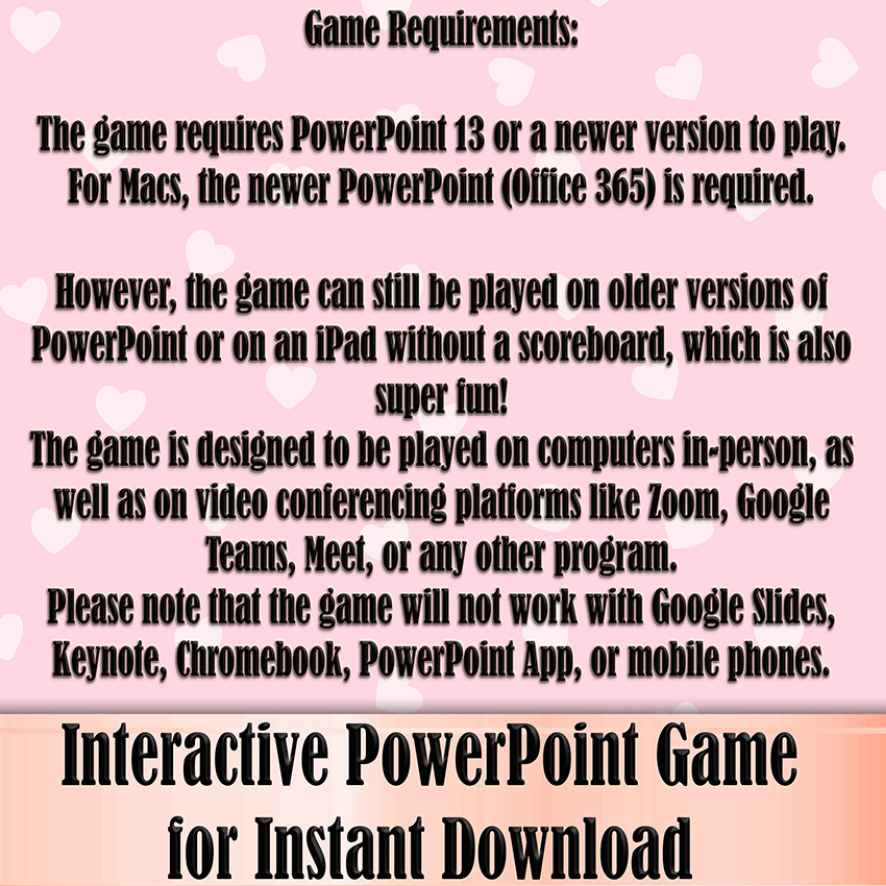 Game Requirements:

The game requires PowerPoint 13 or a newer version to play. For Macs, the newer PowerPoint (Office 365) is required.

However, the game can still be played on older versions of PowerPoint or on an iPad without a scoreboard, which is also super fun!

The game is designed to be played on computers in-person, as well as on video conferencing platforms like Zoom, Google Teams, Meet, or any other program.

Please note that the game will not work with Google Slides, Keynote, Chromebook, PowerPoint App, or mobile phones.

Interactive PowerPoint Game for Instant Download